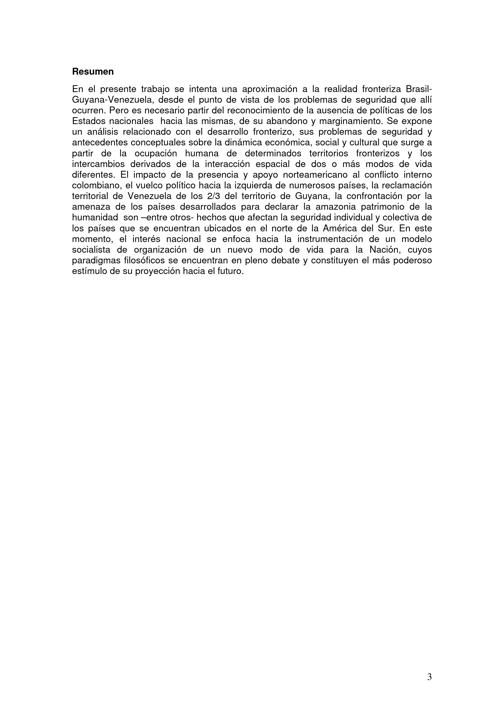 **Resumen**

En el presente trabajo se intenta una aproximación a la realidad fronteriza Brasil-Guyana-Venezuela, desde el punto de vista de los problemas de seguridad que allí ocurren. Pero es necesario partir del reconocimiento de la ausencia de políticas de los Estados nacionales hacia las mismas, de su abandono y marginamiento. Se expone un análisis relacionado con el desarrollo fronterizo, sus problemas de seguridad y antecedentes conceptuales sobre la dinámica económica, social y cultural que surge a partir de la ocupación humana de determinados territorios fronterizos y los intercambios derivados de la interacción espacial de dos o más modos de vida diferentes. El impacto de la presencia y apoyo norteamericano al conflicto interno colombiano, el vuelco político hacia la izquierda de numerosos países, la reclamación territorial de Venezuela de los 2/3 del territorio de Guyana, la confrontación por la amenaza de los países desarrollados para declarar la amazonia patrimonio de la humanidad son –entre otros- hechos que afectan la seguridad individual y colectiva de los países que se encuentran ubicados en el norte de la América del Sur. En este momento, el interés nacional se enfoca hacia la instrumentación de un modelo socialista de organización de un nuevo modo de vida para la Nación, cuyos paradigmas filosóficos se encuentran en pleno debate y constituyen el más poderoso estímulo de su proyección hacia el futuro.

3